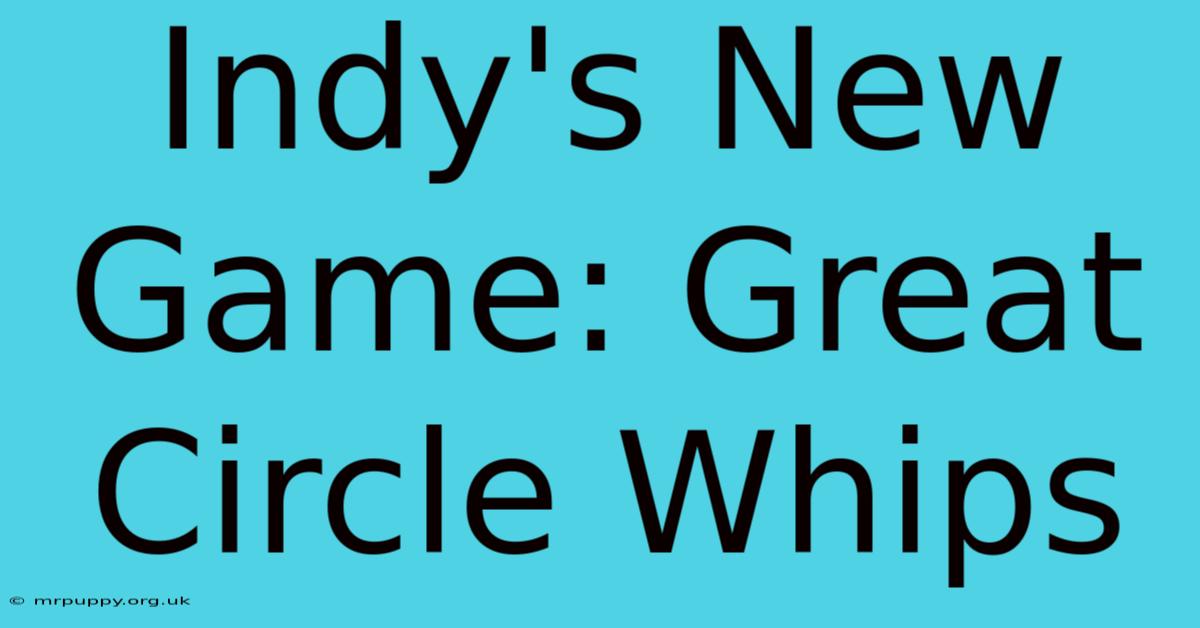 Indy's New Game: Great Circle Whips

© mrpuppy.org.uk